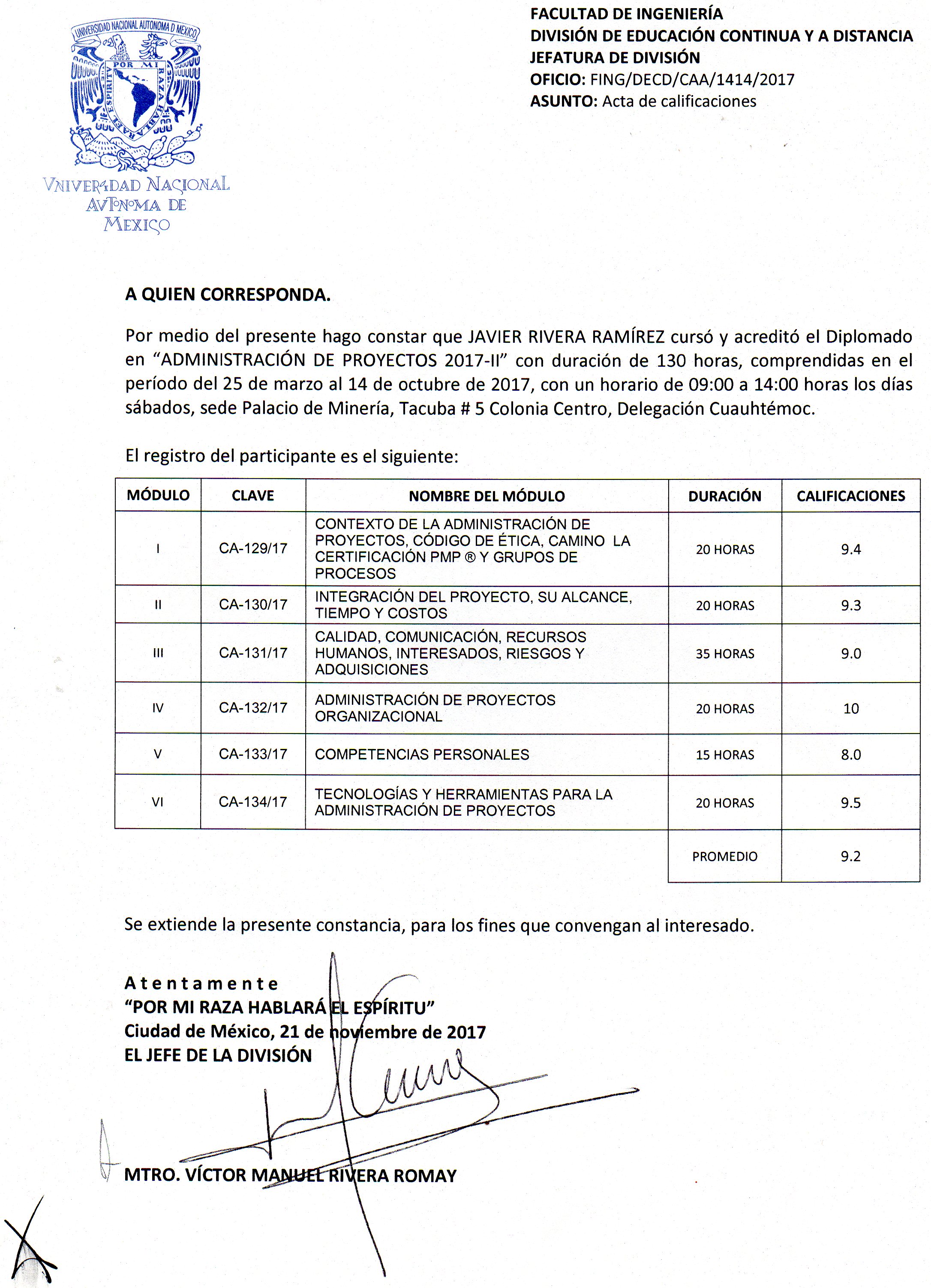 UNIVERSIDAD NACIONAL AUTONOMA D MEXICO
POR MI RAZA HABLARA EL ESPIRITU

VNIVERSDAD NACIONAL AVTONOMA DE MEXICO

FACULTAD DE INGENIERÍA
DIVISIÓN DE EDUCACIÓN CONTINUA Y A DISTANCIA
JEFATURA DE DIVISIÓN
OFICIO: FING/DECD/CAA/1414/2017
ASUNTO: Acta de calificaciones

A QUIEN CORRESPONDA.

Por medio del presente hago constar que JAVIER RIVERA RAMÍREZ cursó y acreditó el Diplomado en “ADMINISTRACIÓN DE PROYECTOS 2017-II” con duración de 130 horas, comprendidas en el período del 25 de marzo al 14 de octubre de 2017, con un horario de 09:00 a 14:00 horas los días sábados, sede Palacio de Minería, Tacuba # 5 Colonia Centro, Delegación Cuauhtémoc.

El registro del participante es el siguiente:

| MÓDULO | CLAVE | NOMBRE DEL MÓDULO | DURACIÓN | CALIFICACIONES |
|---|---|---|---|---|
| I | CA-129/17 | CONTEXTO DE LA ADMINISTRACIÓN DE PROYECTOS, CÓDIGO DE ÉTICA, CAMINO LA CERTIFICACIÓN PMP ® Y GRUPOS DE PROCESOS | 20 HORAS | 9.4 |
| II | CA-130/17 | INTEGRACIÓN DEL PROYECTO, SU ALCANCE, TIEMPO Y COSTOS | 20 HORAS | 9.3 |
| III | CA-131/17 | CALIDAD, COMUNICACIÓN, RECURSOS HUMANOS, INTERESADOS, RIESGOS Y ADQUISICIONES | 35 HORAS | 9.0 |
| IV | CA-132/17 | ADMINISTRACIÓN DE PROYECTOS ORGANIZACIONAL | 20 HORAS | 10 |
| V | CA-133/17 | COMPETENCIAS PERSONALES | 15 HORAS | 8.0 |
| VI | CA-134/17 | TECNOLOGÍAS Y HERRAMIENTAS PARA LA ADMINISTRACIÓN DE PROYECTOS | 20 HORAS | 9.5 |
| | | | PROMEDIO | 9.2 |

Se extiende la presente constancia, para los fines que convengan al interesado.

Atentamente
“POR MI RAZA HABLARÁ EL ESPÍRITU”
Ciudad de México, 21 de noviembre de 2017
EL JEFE DE LA DIVISIÓN

MTRO. VÍCTOR MANUEL RIVERA ROMAY